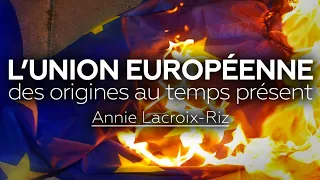 L'UNION EUROPÉENNE
des origines au temps présent
Annie Lacroix-Riz